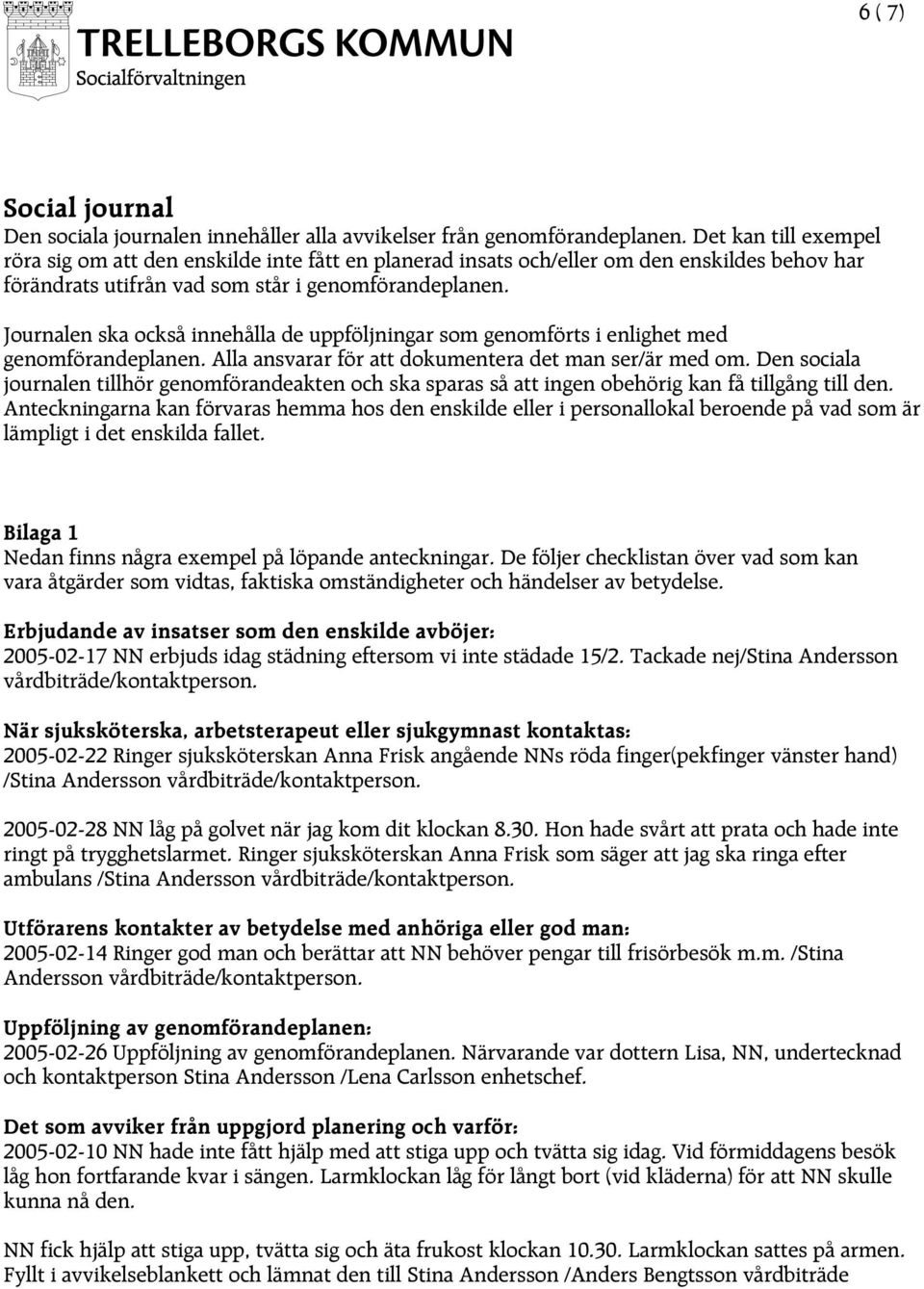 TRELLEBORGS KOMMUN
Socialförvaltningen

6 ( 7)

Social journal
Den sociala journalen innehåller alla avvikelser från genomförandeplanen. Det kan till exempel röra sig om att den enskilde inte fått en planerad insats och/eller om den enskildes behov har förändrats utifrån vad som står i genomförandeplanen.

Journalen ska också innehålla de uppföljningar som genomförts i enlighet med genomförandeplanen. Alla ansvarar för att dokumentera det man ser/är med om. Den sociala journalen tillhör genomförandeakten och ska sparas så att ingen obehörig kan få tillgång till den. Anteckningarna kan förvaras hemma hos den enskilde eller i personallokal beroende på vad som är lämpligt i det enskilda fallet.

Bilaga 1
Nedan finns några exempel på löpande anteckningar. De följer checklistan över vad som kan vara åtgärder som vidtas, faktiska omständigheter och händelser av betydelse.

Erbjudande av insatser som den enskilde avböjer:
2005-02-17 NN erbjuds idag städning eftersom vi inte städade 15/2. Tackade nej/Stina Andersson vårdbiträde/kontaktperson.

När sjuksköterska, arbetsterapeut eller sjukgymnast kontaktas:
2005-02-22 Ringer sjuksköterskan Anna Frisk angående NNs röda finger(pekfinger vänster hand) /Stina Andersson vårdbiträde/kontaktperson.

2005-02-28 NN låg på golvet när jag kom dit klockan 8.30. Hon hade svårt att prata och hade inte ringt på trygghetslarmet. Ringer sjuksköterskan Anna Frisk som säger att jag ska ringa efter ambulans /Stina Andersson vårdbiträde/kontaktperson.

Utförarens kontakter av betydelse med anhöriga eller god man:
2005-02-14 Ringer god man och berättar att NN behöver pengar till frisörbesök m.m. /Stina Andersson vårdbiträde/kontaktperson.

Uppföljning av genomförandeplanen:
2005-02-26 Uppföljning av genomförandeplanen. Närvarande var dottern Lisa, NN, undertecknad och kontaktperson Stina Andersson /Lena Carlsson enhetschef.

Det som avviker från uppgjord planering och varför:
2005-02-10 NN hade inte fått hjälp med att stiga upp och tvätta sig idag. Vid förmiddagens besök låg hon fortfarande kvar i sängen. Larmklockan låg för långt bort (vid kläderna) för att NN skulle kunna nå den.

NN fick hjälp att stiga upp, tvätta sig och äta frukost klockan 10.30. Larmklockan sattes på armen. Fyllt i avvikelseblankett och lämnat den till Stina Andersson /Anders Bengtsson vårdbiträde